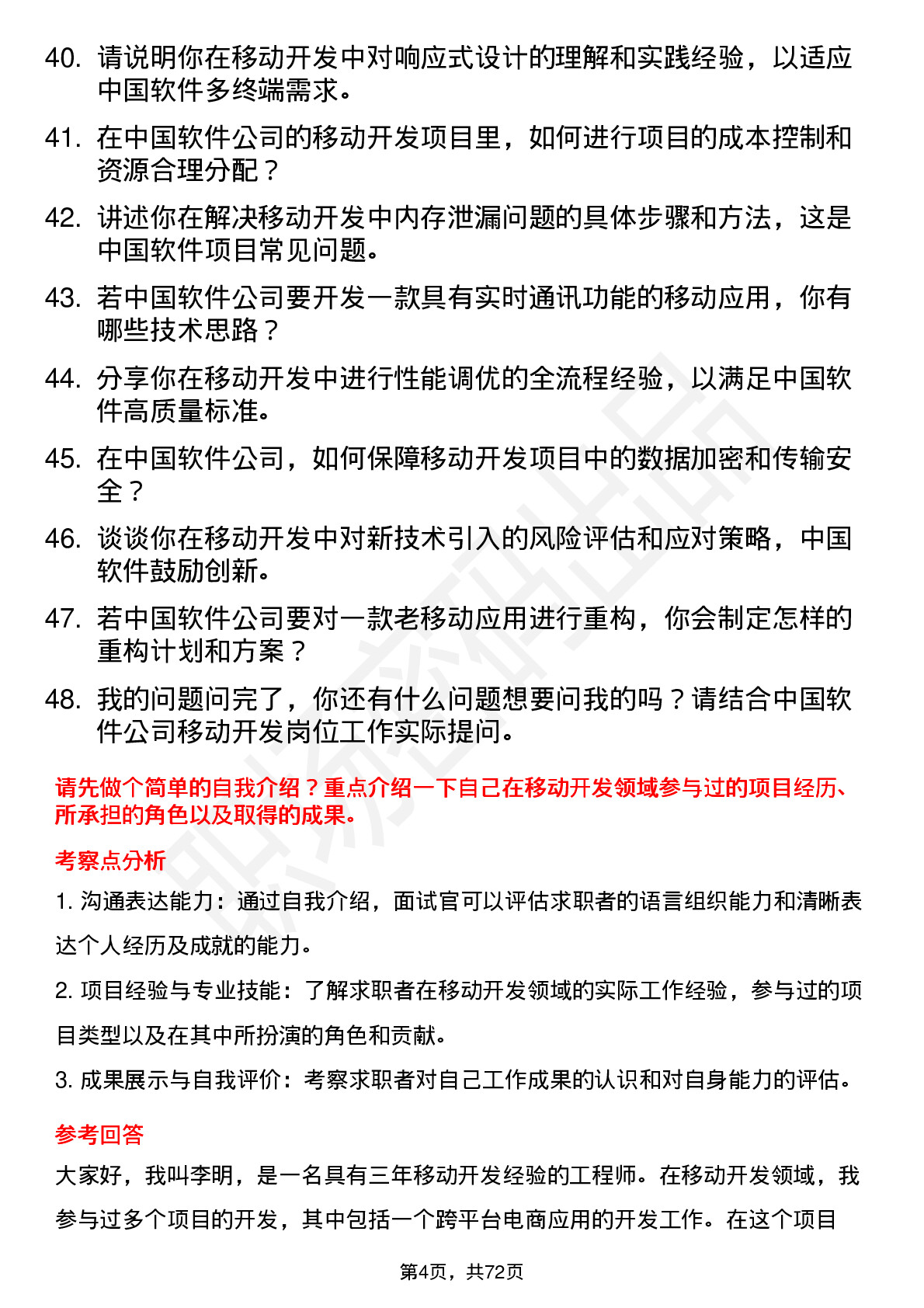 40. 请说明你在移动开发中对响应式设计的理解和实践经验，以适应中国软件多终端需求。

41. 在中国软件公司的移动开发项目里，如何进行项目的成本控制和资源合理分配？

42. 讲述你在解决移动开发中内存泄漏问题的具体步骤和方法，这是中国软件项目常见问题。

43. 若中国软件公司要开发一款具有实时通讯功能的移动应用，你有哪些技术思路？

44. 分享你在移动开发中进行性能调优的全流程经验，以满足中国软件高质量标准。

45. 在中国软件公司，如何保障移动开发项目中的数据加密和传输安全？

46. 谈谈你在移动开发中对新技术引入的风险评估和应对策略，中国软件鼓励创新。

47. 若中国软件公司要对一款老移动应用进行重构，你会制定怎样的重构计划和方案？

48. 我的问题问完了，你还有什么问题想要问我的吗？请结合中国软件公司移动开发岗位工作实际提问。

请先做个简单的自我介绍？重点介绍一下自己在移动开发领域参与过的项目经历、所承担的角色以及取得的成果。

考察点分析

1. 沟通表达能力：通过自我介绍，面试官可以评估求职者的语言组织能力和清晰表达个人经历及成就的能力。

2. 项目经验与专业技能：了解求职者在移动开发领域的实际工作经验，参与过的项目类型以及在其中所扮演的角色和贡献。

3. 成果展示与自我评价：考察求职者对自己工作成果的认识和对自身能力的评估。

参考回答

大家好，我叫李明，是一名具有三年移动开发经验的工程师。在移动开发领域，我参与过多个项目的开发，其中包括一个跨平台电商应用的开发工作。在这个项目

第4页，共72页